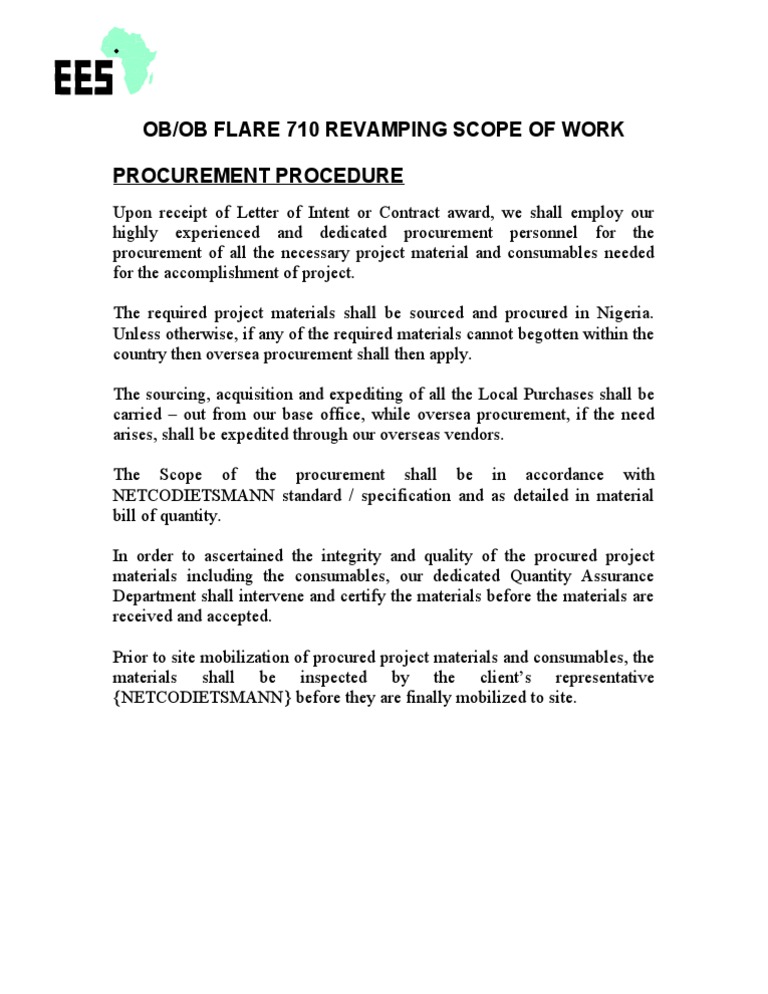 EES

OB/OB FLARE 710 REVAMPING SCOPE OF WORK

PROCUREMENT PROCEDURE

Upon receipt of Letter of Intent or Contract award, we shall employ our highly experienced and dedicated procurement personnel for the procurement of all the necessary project material and consumables needed for the accomplishment of project.

The required project materials shall be sourced and procured in Nigeria. Unless otherwise, if any of the required materials cannot begotten within the country then oversea procurement shall then apply.

The sourcing, acquisition and expediting of all the Local Purchases shall be carried – out from our base office, while oversea procurement, if the need arises, shall be expedited through our overseas vendors.

The Scope of the procurement shall be in accordance with NETCODIETSMANN standard / specification and as detailed in material bill of quantity.

In order to ascertained the integrity and quality of the procured project materials including the consumables, our dedicated Quantity Assurance Department shall intervene and certify the materials before the materials are received and accepted.

Prior to site mobilization of procured project materials and consumables, the materials shall be inspected by the client's representative {NETCODIETSMANN} before they are finally mobilized to site.